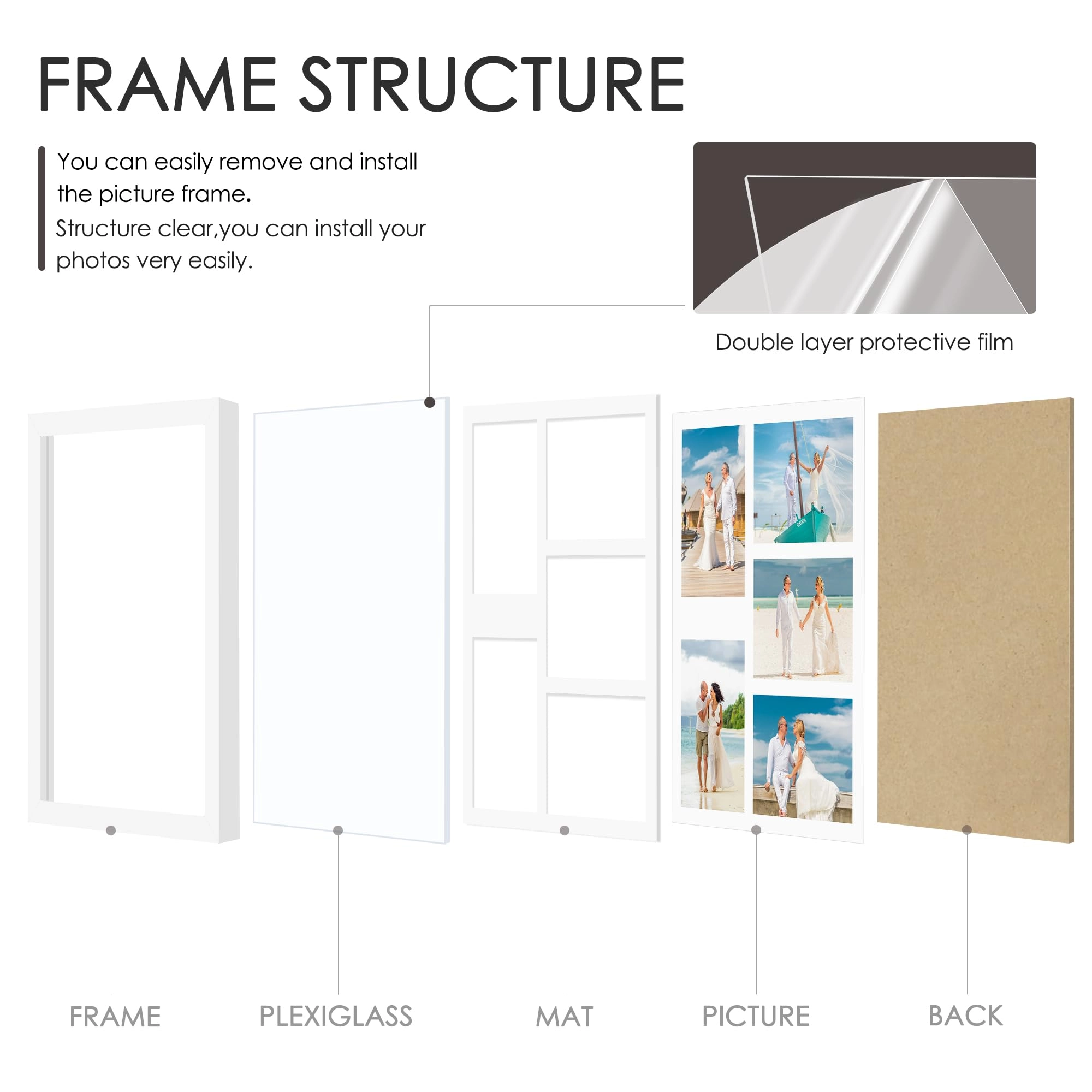 FRAME STRUCTURE

You can easily remove and install the picture frame.
Structure clear,you can install your photos very easily.

Double layer protective film

FRAME

PLEXIGLASS

MAT

PICTURE

BACK